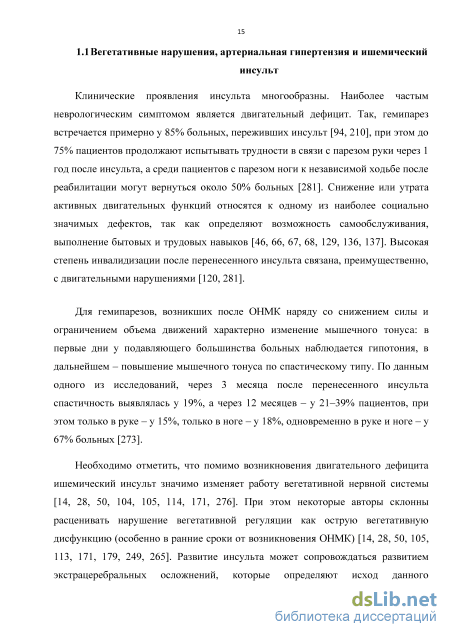 15

1.1 Вегетативные нарушения, артериальная гипертензия и ишемический инсульт

Клинические проявления инсульта многообразны. Наиболее частым неврологическим симптомом является двигательный дефицит. Так, гемипарез встречается примерно у 85% больных, переживших инсульт [94, 210], при этом до 75% пациентов продолжают испытывать трудности в связи с парезом руки через 1 год после инсульта, а среди пациентов с парезом ноги к независимой ходьбе после реабилитации могут вернуться около 50% больных [281]. Снижение или утрата активных двигательных функций относятся к одному из наиболее социально значимых дефектов, так как определяют возможность самообслуживания, выполнение бытовых и трудовых навыков [46, 66, 67, 68, 129, 136, 137]. Высокая степень инвалидизации после перенесенного инсульта связана, преимущественно, с двигательными нарушениями [120, 281].

Для гемипарезов, возникших после ОНМК наряду со снижением силы и ограничением объема движений характерно изменение мышечного тонуса: в первые дни у подавляющего большинства больных наблюдается гипотония, в дальнейшем – повышение мышечного тонуса по спастическому типу. По данным одного из исследований, через 3 месяца после перенесенного инсульта спастичность выявлялась у 19%, а через 12 месяцев – у 21–39% пациентов, при этом только в руке – у 15%, только в ноге – у 18%, одновременно в руке и ноге – у 67% больных [273].

Необходимо отметить, что помимо возникновения двигательного дефицита ишемический инсульт значимо изменяет работу вегетативной нервной системы [14, 28, 50, 104, 105, 114, 171, 276]. При этом некоторые авторы склонны расценивать нарушение вегетативной регуляции как острую вегетативную дисфункцию (особенно в ранние сроки от возникновения ОНМК) [14, 28, 50, 105, 113, 171, 179, 249, 265]. Развитие инсульта может сопровождаться развитием экстрацеребральных осложнений, которые определяют исход данного

dsLib.net
библиотека диссертаций